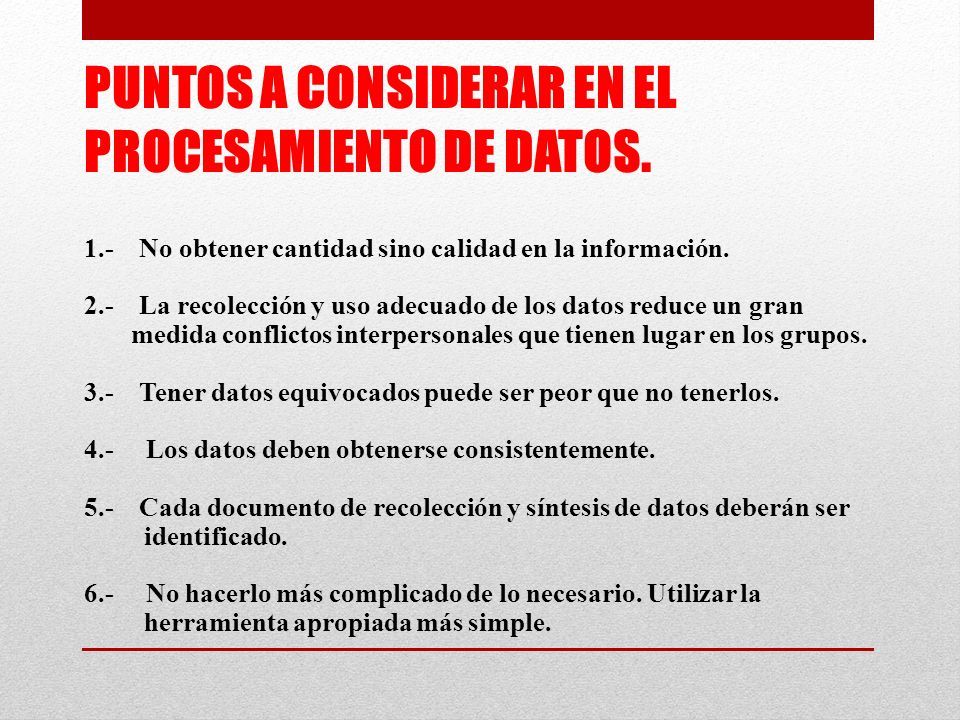 PUNTOS A CONSIDERAR EN EL PROCESAMIENTO DE DATOS.

1.- No obtener cantidad sino calidad en la información.

2.- La recolección y uso adecuado de los datos reduce un gran medida conflictos interpersonales que tienen lugar en los grupos.

3.- Tener datos equivocados puede ser peor que no tenerlos.

4.- Los datos deben obtenerse consistentemente.

5.- Cada documento de recolección y síntesis de datos deberán ser identificado.

6.- No hacerlo más complicado de lo necesario. Utilizar la herramienta apropiada más simple.